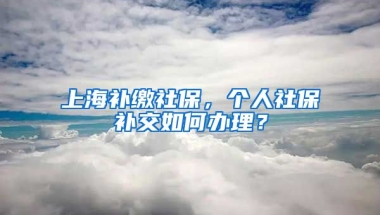 上海补缴社保，个人社保补交如何办理？